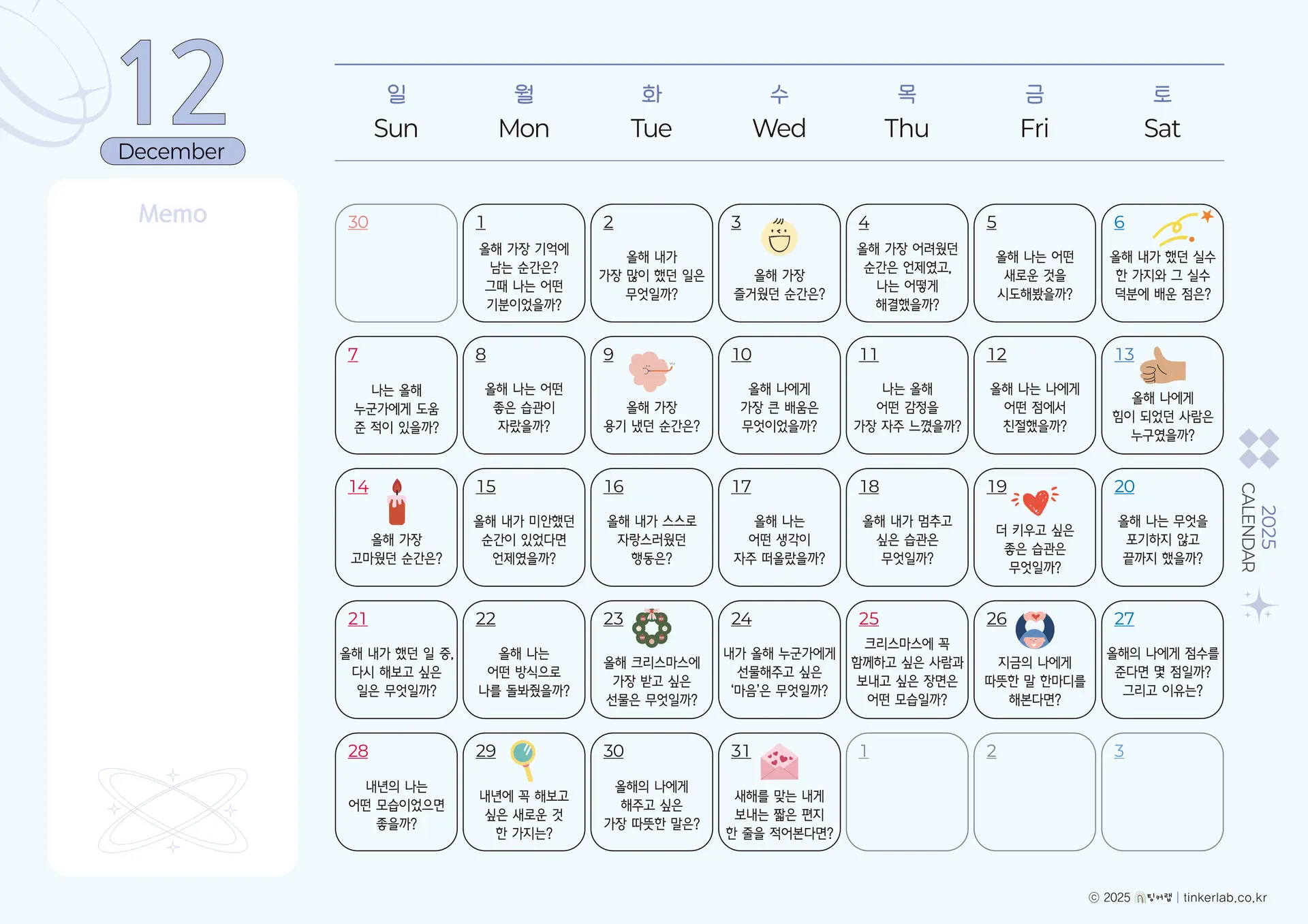 12
December

Memo

| 일 Sun | 월 Mon | 화 Tue | 수 Wed | 목 Thu | 금 Fri | 토 Sat |
|---|---|---|---|---|---|---|
| 30 | 1 올해 가장 기억에 남는 순간은? 그때 나는 어떤 기분이었을까? | 2 올해 내가 가장 많이 했던 일은 무엇일까? | 3 올해 가장 즐거웠던 순간은? | 4 올해 가장 어려웠던 순간은 언제였고, 나는 어떻게 해결했을까? | 5 올해 나는 어떤 새로운 것을 시도해봤을까? | 6 올해 내가 했던 실수 한 가지와 그 실수 덕분에 배운 점은? |
| 7 나는 올해 누군가에게 도움 준 적이 있을까? | 8 올해 나는 어떤 좋은 습관이 자랐을까? | 9 올해 가장 용기 냈던 순간은? | 10 올해 나에게 가장 큰 배움은 무엇이었을까? | 11 나는 올해 어떤 감정을 가장 자주 느꼈을까? | 12 올해 나는 나에게 어떤 점에서 친절했을까? | 13 올해 나에게 힘이 되었던 사람은 누구였을까? |
| 14 올해 가장 고마웠던 순간은? | 15 올해 내가 미안했던 순간이 있었다면 언제였을까? | 16 올해 내가 스스로 자랑스러웠던 행동은? | 17 올해 나는 어떤 생각이 자주 떠올랐을까? | 18 올해 내가 멈추고 싶은 습관은 무엇일까? | 19 더 키우고 싶은 좋은 습관은 무엇일까? | 20 올해 나는 무엇을 포기하지 않고 끝까지 했을까? |
| 21 올해 내가 했던 일 중, 다시 해보고 싶은 일은 무엇일까? | 22 올해 나는 어떤 방식으로 나를 돌봐줬을까? | 23 올해 크리스마스에 가장 받고 싶은 선물은 무엇일까? | 24 내가 올해 누군가에게 선물해주고 싶은 '마음'은 무엇일까? | 25 크리스마스에 꼭 함께하고 싶은 사람과 보내고 싶은 장면은 어떤 모습일까? | 26 지금의 나에게 따뜻한 말 한마디를 해본다면? | 27 올해의 나에게 점수를 준다면 몇 점일까? 그리고 이유는? |
| 28 내년의 나는 어떤 모습이었으면 좋을까? | 29 내년에 꼭 해보고 싶은 새로운 것 한 가지는? | 30 올해의 나에게 해주고 싶은 가장 따뜻한 말은? | 31 새해를 맞는 내게 보내는 짧은 편지 한 줄을 적어본다면? | 1 | 2 | 3 |

2025 CALENDAR

© 2025 팅커랩 | tinkerlab.co.kr